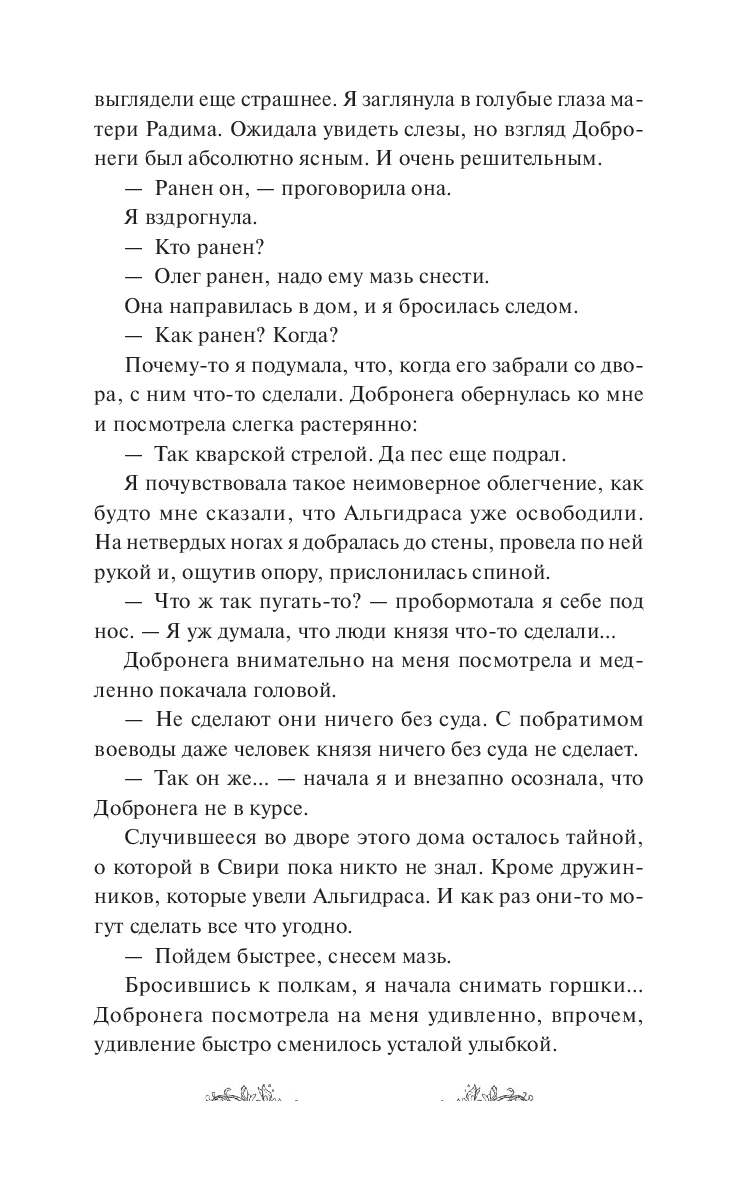 выглядели еще страшнее. Я заглянула в голубые глаза матери Радима. Ожидала увидеть слезы, но взгляд Добронеги был абсолютно ясным. И очень решительным.

— Ранен он, — проговорила она.

Я вздрогнула.

— Кто ранен?

— Олег ранен, надо ему мазь снести.

Она направилась в дом, и я бросилась следом.

— Как ранен? Когда?

Почему-то я подумала, что, когда его забрали со двора, с ним что-то сделали. Добронега обернулась ко мне и посмотрела слегка растерянно:

— Так кварской стрелой. Да пес еще подрал.

Я почувствовала такое неимоверное облегчение, как будто мне сказали, что Альгидраса уже освободили. На нетвердых ногах я добралась до стены, провела по ней рукой и, ощутив опору, прислонилась спиной.

— Что ж так пугать-то? — пробормотала я себе под нос. — Я уж думала, что люди князя что-то сделали...

Добронега внимательно на меня посмотрела и медленно покачала головой.

— Не сделают они ничего без суда. С побратимом воеводы даже человек князя ничего без суда не сделает.

— Так он же... — начала я и внезапно осознала, что Добронега не в курсе.

Случившееся во дворе этого дома осталось тайной, о которой в Свири пока никто не знал. Кроме дружинников, которые увели Альгидраса. И как раз они-то могут сделать все что угодно.

— Пойдем быстрее, снесем мазь.

Бросившись к полкам, я начала снимать горшки... Добронега посмотрела на меня удивленно, впрочем, удивление быстро сменилось усталой улыбкой.